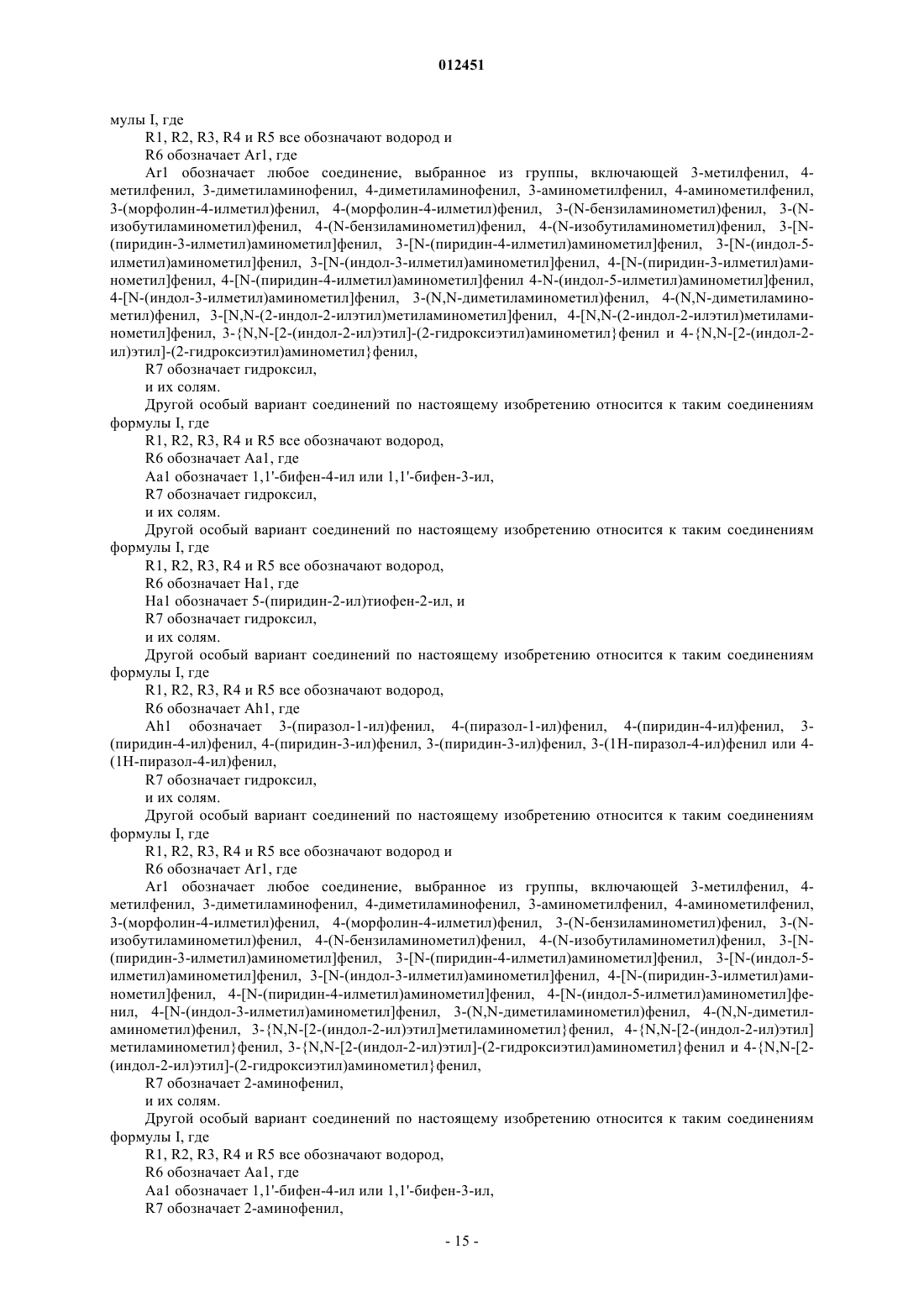 012451

мулы I, где

R1, R2, R3, R4 и R5 все обозначают водород и

R6 обозначает Ar1, где

Ar1 обозначает любое соединение, выбранное из группы, включающей 3-метилфенил, 4-метилфенил, 3-диметиламинофенил, 4-диметиламинофенил, 3-аминометилфенил, 4-аминометилфенил, 3-(морфолин-4-илметил)фенил, 4-(морфолин-4-илметил)фенил, 3-(N-бензиламинометил)фенил, 3-(N-изобутиламинометил)фенил, 4-(N-бензиламинометил)фенил, 4-(N-изобутиламинометил)фенил, 3-[N-(пиридин-3-илметил)аминометил]фенил, 3-[N-(пиридин-4-илметил)аминометил]фенил, 3-[N-(индол-5-илметил)аминометил]фенил, 3-[N-(индол-3-илметил)аминометил]фенил, 4-[N-(пиридин-3-илметил)аминометил]фенил, 4-[N-(пиридин-4-илметил)аминометил]фенил 4-N-(индол-5-илметил)аминометил]фенил, 4-[N-(индол-3-илметил)аминометил]фенил, 3-(N,N-диметиламинометил)фенил, 4-(N,N-диметиламинометил)фенил, 3-[N,N-(2-индол-2-илэтил)метиламинометил]фенил, 4-[N,N-(2-индол-2-илэтил)метиламинометил]фенил, 3-{N,N-[2-(индол-2-ил)этил]-(2-гидроксиэтил)аминометил}фенил и 4-{N,N-[2-(индол-2-ил)этил]-(2-гидроксиэтил)аминометил}фенил,

R7 обозначает гидроксил,

и их солям.

Другой особый вариант соединений по настоящему изобретению относится к таким соединениям формулы I, где

R1, R2, R3, R4 и R5 все обозначают водород,

R6 обозначает Aa1, где

Aa1 обозначает 1,1'-бифен-4-ил или 1,1'-бифен-3-ил,

R7 обозначает гидроксил,

и их солям.

Другой особый вариант соединений по настоящему изобретению относится к таким соединениям формулы I, где

R1, R2, R3, R4 и R5 все обозначают водород,

R6 обозначает Ha1, где

Ha1 обозначает 5-(пиридин-2-ил)тиофен-2-ил, и

R7 обозначает гидроксил,

и их солям.

Другой особый вариант соединений по настоящему изобретению относится к таким соединениям формулы I, где

R1, R2, R3, R4 и R5 все обозначают водород,

R6 обозначает Ah1, где

Ah1 обозначает 3-(пиразол-1-ил)фенил, 4-(пиразол-1-ил)фенил, 4-(пиридин-4-ил)фенил, 3-(пиридин-4-ил)фенил, 4-(пиридин-3-ил)фенил, 3-(пиридин-3-ил)фенил, 3-(1H-пиразол-4-ил)фенил или 4-(1H-пиразол-4-ил)фенил,

R7 обозначает гидроксил,

и их солям.

Другой особый вариант соединений по настоящему изобретению относится к таким соединениям формулы I, где

R1, R2, R3, R4 и R5 все обозначают водород и

R6 обозначает Ar1, где

Ar1 обозначает любое соединение, выбранное из группы, включающей 3-метилфенил, 4-метилфенил, 3-диметиламинофенил, 4-диметиламинофенил, 3-аминометилфенил, 4-аминометилфенил, 3-(морфолин-4-илметил)фенил, 4-(морфолин-4-илметил)фенил, 3-(N-бензиламинометил)фенил, 3-(N-изобутиламинометил)фенил, 4-(N-бензиламинометил)фенил, 4-(N-изобутиламинометил)фенил, 3-[N-(пиридин-3-илметил)аминометил]фенил, 3-[N-(пиридин-4-илметил)аминометил]фенил, 3-[N-(индол-5-илметил)аминометил]фенил, 3-[N-(индол-3-илметил)аминометил]фенил, 4-[N-(пиридин-3-илметил)аминометил]фенил, 4-[N-(пиридин-4-илметил)аминометил]фенил, 4-[N-(индол-5-илметил)аминометил]фенил, 4-[N-(индол-3-илметил)аминометил]фенил, 3-(N,N-диметиламинометил)фенил, 4-(N,N-диметиламинометил)фенил, 3-{N,N-[2-(индол-2-ил)этил]метиламинометил}фенил, 4-{N,N-[2-(индол-2-ил)этил] метиламинометил}фенил, 3-{N,N-[2-(индол-2-ил)этил]-(2-гидроксиэтил)аминометил}фенил и 4-{N,N-[2-(индол-2-ил)этил]-(2-гидроксиэтил)аминометил}фенил,

R7 обозначает 2-аминофенил,

и их солям.

Другой особый вариант соединений по настоящему изобретению относится к таким соединениям формулы I, где

R1, R2, R3, R4 и R5 все обозначают водород,

R6 обозначает Aa1, где

Aa1 обозначает 1,1'-бифен-4-ил или 1,1'-бифен-3-ил,

R7 обозначает 2-аминофенил,

- 15 -